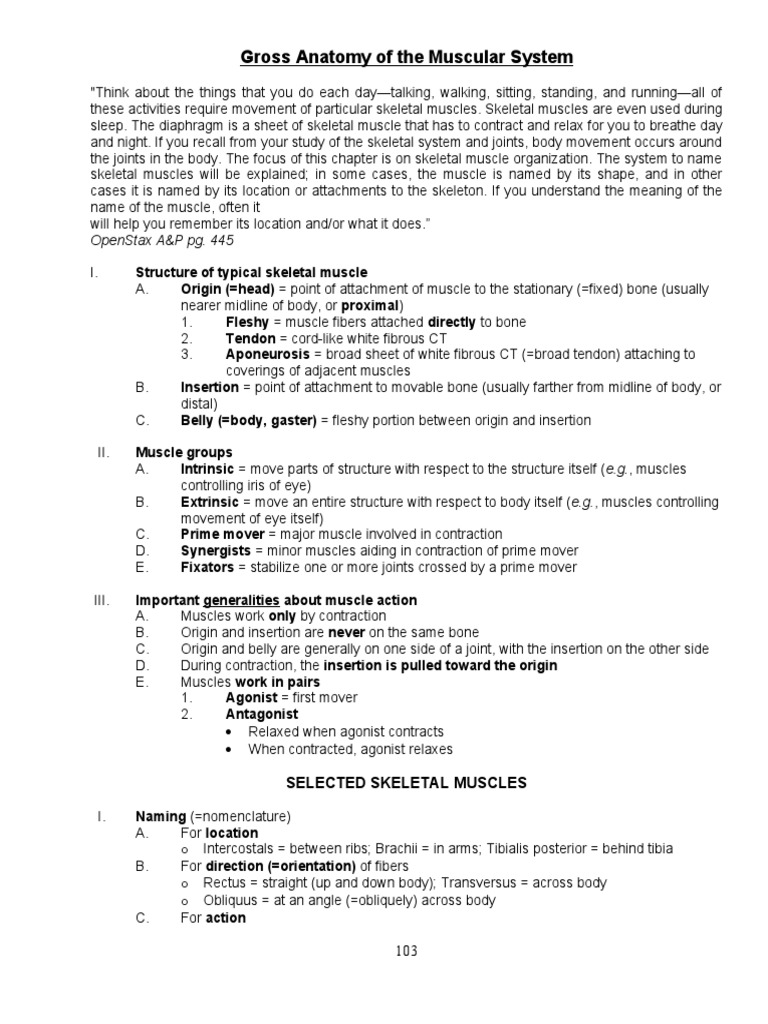 Gross Anatomy of the Muscular System

"Think about the things that you do each day—talking, walking, sitting, standing, and running—all of these activities require movement of particular skeletal muscles. Skeletal muscles are even used during sleep. The diaphragm is a sheet of skeletal muscle that has to contract and relax for you to breathe day and night. If you recall from your study of the skeletal system and joints, body movement occurs around the joints in the body. The focus of this chapter is on skeletal muscle organization. The system to name skeletal muscles will be explained; in some cases, the muscle is named by its shape, and in other cases it is named by its location or attachments to the skeleton. If you understand the meaning of the name of the muscle, often it
will help you remember its location and/or what it does."
OpenStax A&P pg. 445

I. Structure of typical skeletal muscle
A. Origin (=head) = point of attachment of muscle to the stationary (=fixed) bone (usually nearer midline of body, or proximal)
1. Fleshy = muscle fibers attached directly to bone
2. Tendon = cord-like white fibrous CT
3. Aponeurosis = broad sheet of white fibrous CT (=broad tendon) attaching to coverings of adjacent muscles
B. Insertion = point of attachment to movable bone (usually farther from midline of body, or distal)
C. Belly (=body, gaster) = fleshy portion between origin and insertion

II. Muscle groups
A. Intrinsic = move parts of structure with respect to the structure itself (e.g., muscles controlling iris of eye)
B. Extrinsic = move an entire structure with respect to body itself (e.g., muscles controlling movement of eye itself)
C. Prime mover = major muscle involved in contraction
D. Synergists = minor muscles aiding in contraction of prime mover
E. Fixators = stabilize one or more joints crossed by a prime mover

III. Important generalities about muscle action
A. Muscles work only by contraction
B. Origin and insertion are never on the same bone
C. Origin and belly are generally on one side of a joint, with the insertion on the other side
D. During contraction, the insertion is pulled toward the origin
E. Muscles work in pairs
1. Agonist = first mover
2. Antagonist
• Relaxed when agonist contracts
• When contracted, agonist relaxes

SELECTED SKELETAL MUSCLES

I. Naming (=nomenclature)
A. For location
o Intercostals = between ribs; Brachii = in arms; Tibialis posterior = behind tibia
B. For direction (=orientation) of fibers
o Rectus = straight (up and down body); Transversus = across body
o Obliquus = at an angle (=obliquely) across body
C. For action

103